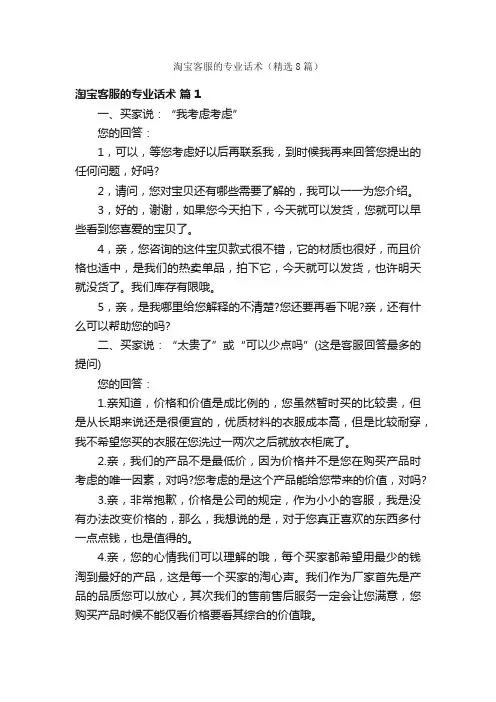 淘宝客服的专业话术（精选8篇）

淘宝客服的专业话术 篇1

一、买家说：“我考虑考虑”

您的回答：

1，可以，等您考虑好以后再联系我，到时候我再来回答您提出的任何问题，好吗?

2，请问，您对宝贝还有哪些需要了解的，我可以一一为您介绍。

3，好的，谢谢，如果您今天拍下，今天就可以发货，您就可以早些看到您喜爱的宝贝了。

4，亲，您咨询的这件宝贝款式很不错，它的材质也很好，而且价格也适中，是我们的热卖单品，拍下它，今天就可以发货，也许明天就没货了。我们库存有限哦。

5，亲，是我哪里给您解释的不清楚?您还要再看下呢?亲，还有什么可以帮助您的吗?

二、买家说：“太贵了”或“可以少点吗”(这是客服回答最多的提问)

您的回答：

1.亲知道，价格和价值是成比例的，您虽然暂时买的比较贵，但是从长期来说还是很便宜的，优质材料的衣服成本高，但是比较耐穿，我不希望您买的衣服在您洗过一两次之后就放衣柜底了。

2.亲，我们的产品不是最低价，因为价格并不是您在购买产品时考虑的唯一因素，对吗?您考虑的是这个产品能给您带来的价值，对吗?

3.亲，非常抱歉，价格是公司的规定，作为小小的客服，我是没有办法改变价格的，那么，我想说的是，对于您真正喜欢的东西多付一点点钱，也是值得的。

4.亲，您的心情我们可以理解的哦，每个买家都希望用最少的钱淘到最好的产品，这是每一个买家的淘心声。我们作为厂家首先是产品的品质您可以放心，其次我们的售前售后服务一定会让您满意，您购买产品时候不能仅看价格要看其综合的价值哦。